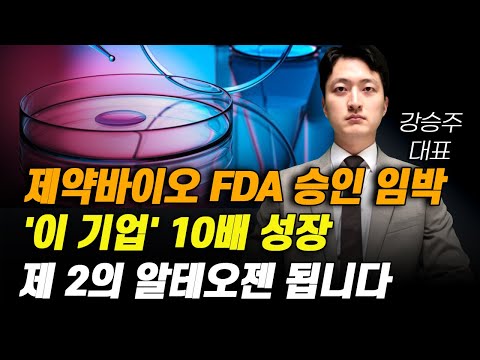 강승주
대표

제약바이오 FDA 승인 임박
'이 기업' 10배 성장
제 2의 알테오젠 됩니다